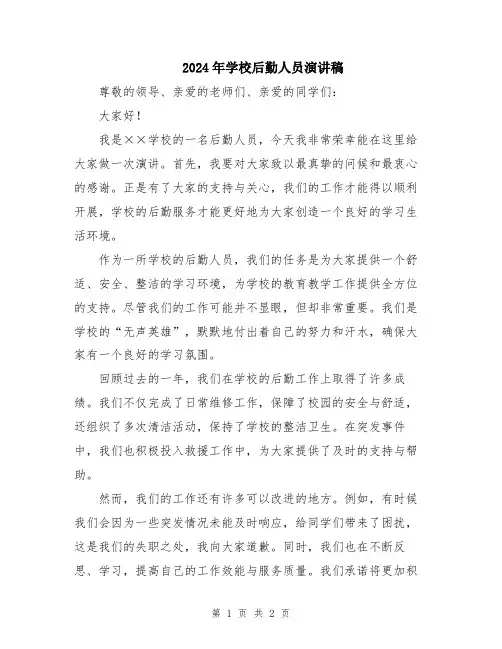 2024年学校后勤人员演讲稿

尊敬的领导、亲爱的老师们、亲爱的同学们：

大家好！

我是××学校的一名后勤人员，今天我非常荣幸能在这里给大家做一次演讲。首先，我要对大家致以最真挚的问候和最衷心的感谢。正是有了大家的支持与关心，我们的工作才能得以顺利开展，学校的后勤服务才能更好地为大家创造一个良好的学习生活环境。

作为一所学校的后勤人员，我们的任务是为大家提供一个舒适、安全、整洁的学习环境，为学校的教育教学工作提供全方位的支持。尽管我们的工作可能并不显眼，但却非常重要。我们是学校的“无声英雄”，默默地付出着自己的努力和汗水，确保大家有一个良好的学习氛围。

回顾过去的一年，我们在学校的后勤工作上取得了许多成绩。我们不仅完成了日常维修工作，保障了校园的安全与舒适，还组织了多次清洁活动，保持了学校的整洁卫生。在突发事件中，我们也积极投入救援工作中，为大家提供了及时的支持与帮助。

然而，我们的工作还有许多可以改进的地方。例如，有时候我们会因为一些突发情况未能及时响应，给同学们带来了困扰，这是我们的失职之处，我向大家道歉。同时，我们也在不断反思、学习，提高自己的工作效能与服务质量。我们承诺将更加积

第 1 页 共 2 页